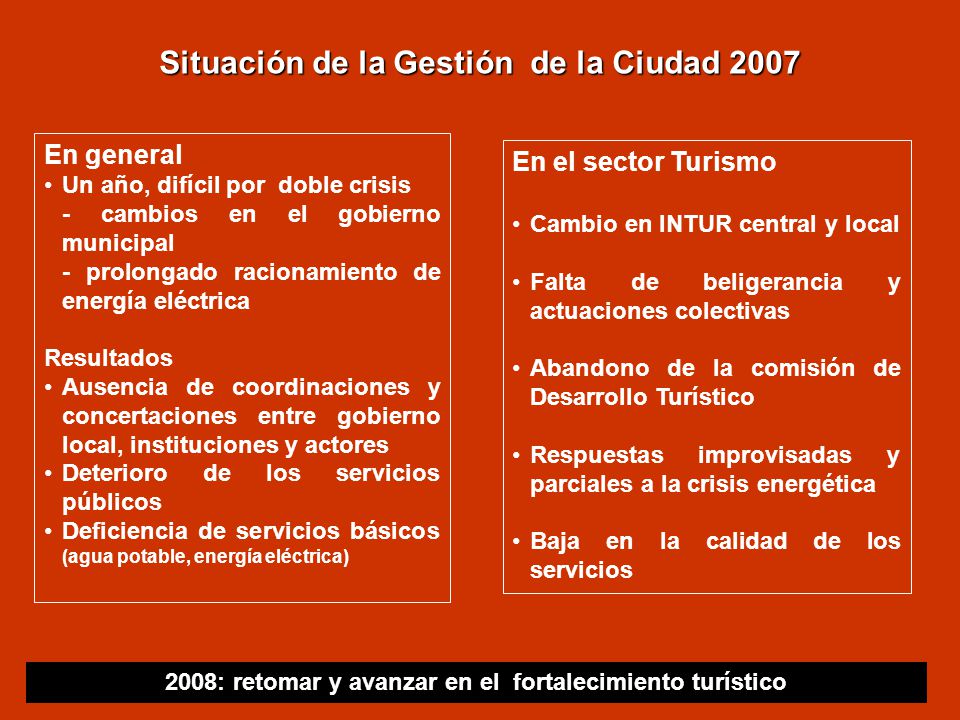 Situación de la Gestión de la Ciudad 2007

En general
• Un año, difícil por doble crisis
- cambios en el gobierno municipal
- prolongado racionamiento de energía eléctrica

Resultados
• Ausencia de coordinaciones y concertaciones entre gobierno local, instituciones y actores
• Deterioro de los servicios públicos
• Deficiencia de servicios básicos (agua potable, energía eléctrica)

En el sector Turismo

• Cambio en INTUR central y local

• Falta de beligerancia y actuaciones colectivas

• Abandono de la comisión de Desarrollo Turístico

• Respuestas improvisadas y parciales a la crisis energética

• Baja en la calidad de los servicios

2008: retomar y avanzar en el fortalecimiento turístico